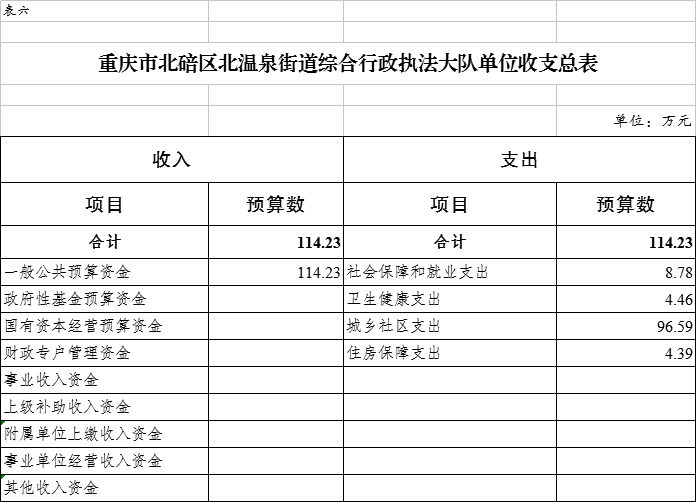 表六

重庆市北碚区北温泉街道综合行政执法大队单位收支总表

单位：万元

| 收入 | | 支出 | |
|---|---|---|---|
| 项目 | 预算数 | 项目 | 预算数 |
| 合计 | 114.23 | 合计 | 114.23 |
| 一般公共预算资金 | 114.23 | 社会保障和就业支出 | 8.78 |
| 政府性基金预算资金 | | 卫生健康支出 | 4.46 |
| 国有资本经营预算资金 | | 城乡社区支出 | 96.59 |
| 财政专户管理资金 | | 住房保障支出 | 4.39 |
| 事业收入资金 | | | |
| 上级补助收入资金 | | | |
| 附属单位上缴收入资金 | | | |
| 事业单位经营收入资金 | | | |
| 其他收入资金 | | | |